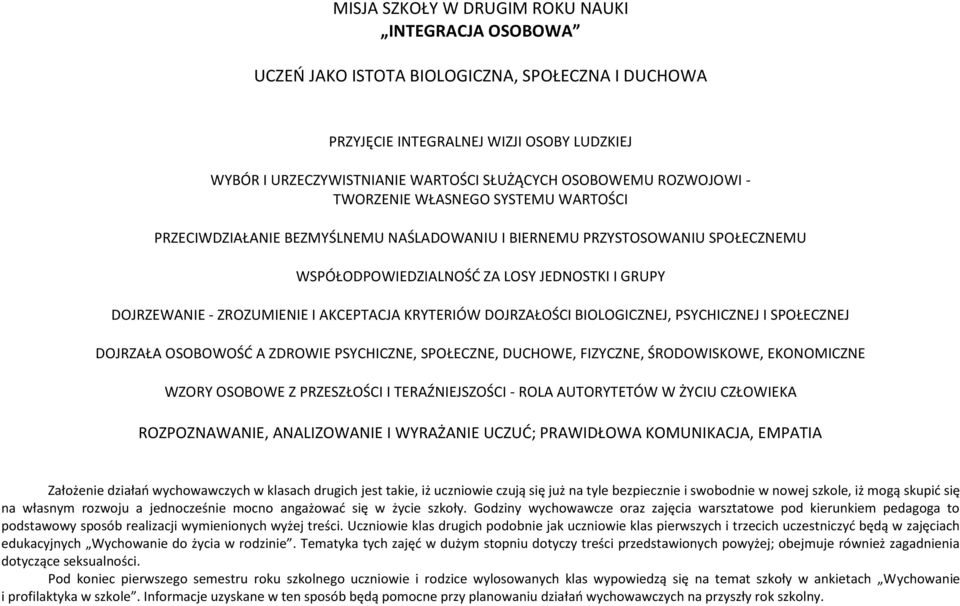 MISJA SZKOŁY W DRUGIM ROKU NAUKI
„INTEGRACJA OSOBOWA”

UCZEŃ JAKO ISTOTA BIOLOGICZNA, SPOŁECZNA I DUCHOWA

PRZYJĘCIE INTEGRALNEJ WIZJI OSOBY LUDZKIEJ

WYBÓR I URZECZYWISTNIANIE WARTOŚCI SŁUŻĄCYCH OSOBOWEMU ROZWOJOWI - TWORZENIE WŁASNEGO SYSTEMU WARTOŚCI

PRZECIWDZIAŁANIE BEZMYŚLNEMU NAŚLADOWANIU I BIERNEMU PRZYSTOSOWANIU SPOŁECZNEMU

WSPÓŁODPOWIEDZIALNOŚĆ ZA LOSY JEDNOSTKI I GRUPY

DOJRZEWANIE - ZROZUMIENIE I AKCEPTACJA KRYTERIÓW DOJRZAŁOŚCI BIOLOGICZNEJ, PSYCHICZNEJ I SPOŁECZNEJ

DOJRZAŁA OSOBOWOŚĆ A ZDROWIE PSYCHICZNE, SPOŁECZNE, DUCHOWE, FIZYCZNE, ŚRODOWISKOWE, EKONOMICZNE

WZORY OSOBOWE Z PRZESZŁOŚCI I TERAŹNIEJSZOŚCI - ROLA AUTORYTETÓW W ŻYCIU CZŁOWIEKA

ROZPOZNAWANIE, ANALIZOWANIE I WYRAŻANIE UCZUĆ; PRAWIDŁOWA KOMUNIKACJA, EMPATIA

Założenie działań wychowawczych w klasach drugich jest takie, iż uczniowie czują się już na tyle bezpiecznie i swobodnie w nowej szkole, iż mogą skupić się na własnym rozwoju a jednocześnie mocno angażować się w życie szkoły. Godziny wychowawcze oraz zajęcia warsztatowe pod kierunkiem pedagoga to podstawowy sposób realizacji wymienionych wyżej treści. Uczniowie klas drugich podobnie jak uczniowie klas pierwszych i trzecich uczestniczyć będą w zajęciach edukacyjnych „Wychowanie do życia w rodzinie”. Tematyka tych zajęć w dużym stopniu dotyczy treści przedstawionych powyżej; obejmuje również zagadnienia dotyczące seksualności.

Pod koniec pierwszego semestru roku szkolnego uczniowie i rodzice wylosowanych klas wypowiedzą się na temat szkoły w ankietach „Wychowanie i profilaktyka w szkole”. Informacje uzyskane w ten sposób będą pomocne przy planowaniu działań wychowawczych na przyszły rok szkolny.